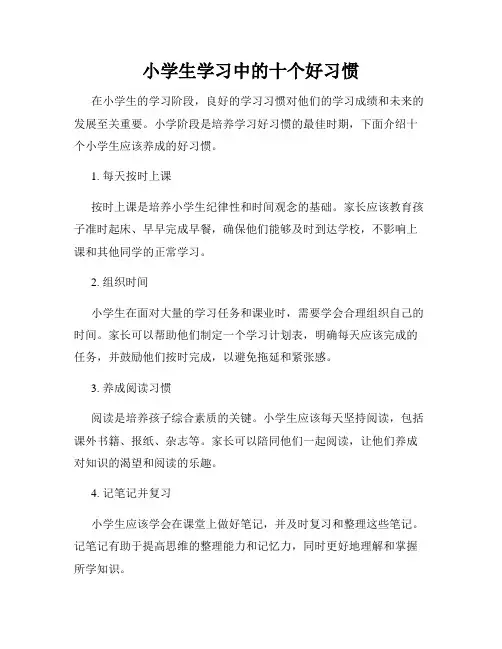 小学生学习中的十个好习惯

在小学生的学习阶段，良好的学习习惯对他们的学习成绩和未来的发展至关重要。小学阶段是培养学习好习惯的最佳时期，下面介绍十个小学生应该养成的好习惯。

1. 每天按时上课

按时上课是培养小学生纪律性和时间观念的基础。家长应该教育孩子准时起床、早早完成早餐，确保他们能够及时到达学校，不影响上课和其他同学的正常学习。

2. 组织时间

小学生在面对大量的学习任务和课业时，需要学会合理组织自己的时间。家长可以帮助他们制定一个学习计划表，明确每天应该完成的任务，并鼓励他们按时完成，以避免拖延和紧张感。

3. 养成阅读习惯

阅读是培养孩子综合素质的关键。小学生应该每天坚持阅读，包括课外书籍、报纸、杂志等。家长可以陪同他们一起阅读，让他们养成对知识的渴望和阅读的乐趣。

4. 记笔记并复习

小学生应该学会在课堂上做好笔记，并及时复习和整理这些笔记。记笔记有助于提高思维的整理能力和记忆力，同时更好地理解和掌握所学知识。